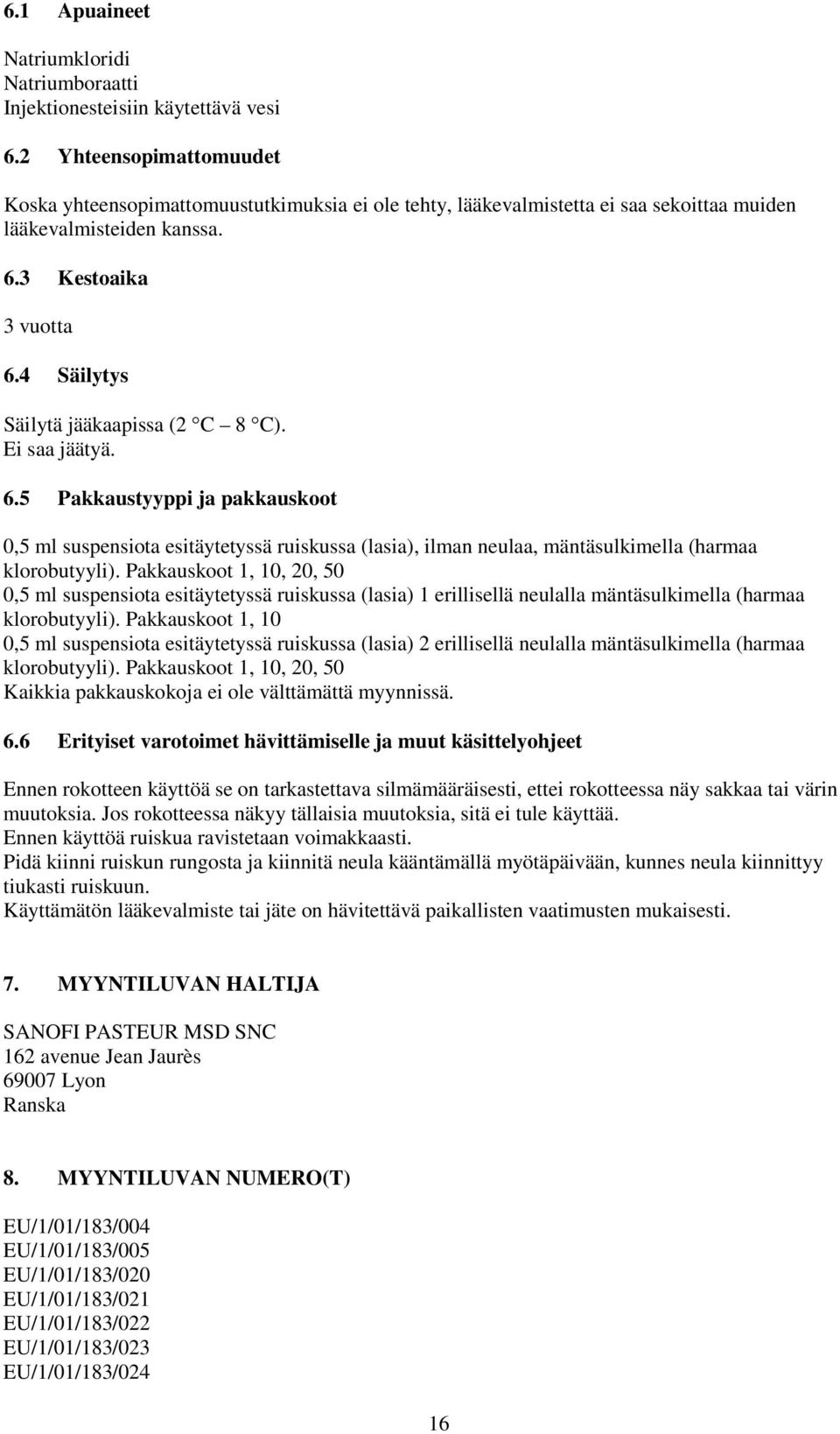 6.1 Apuaineet

Natriumkloridi
Natriumboraatti
Injektionesteisiin käytettävä vesi

6.2 Yhteensopimattomuudet

Koska yhteensopimattomuustutkimuksia ei ole tehty, lääkevalmistetta ei saa sekoittaa muiden lääkevalmisteiden kanssa.

6.3 Kestoaika

3 vuotta

6.4 Säilytys

Säilytä jääkaapissa (2 C 8 C).
Ei saa jäätyä.

6.5 Pakkaustyyppi ja pakkauskoot

0,5 ml suspensiota esitäytetyssä ruiskussa (lasia), ilman neulaa, mäntäsulkimella (harmaa klorobutyyli). Pakkauskoot 1, 10, 20, 50
0,5 ml suspensiota esitäytetyssä ruiskussa (lasia) 1 erillisellä neulalla mäntäsulkimella (harmaa klorobutyyli). Pakkauskoot 1, 10
0,5 ml suspensiota esitäytetyssä ruiskussa (lasia) 2 erillisellä neulalla mäntäsulkimella (harmaa klorobutyyli). Pakkauskoot 1, 10, 20, 50
Kaikkia pakkauskokoja ei ole välttämättä myynnissä.

6.6 Erityiset varotoimet hävittämiselle ja muut käsittelyohjeet

Ennen rokotteen käyttöä se on tarkastettava silmämääräisesti, ettei rokotteessa näy sakkaa tai värin muutoksia. Jos rokotteessa näkyy tällaisia muutoksia, sitä ei tule käyttää.
Ennen käyttöä ruiskua ravistetaan voimakkaasti.
Pidä kiinni ruiskun rungosta ja kiinnitä neula kääntämällä myötäpäivään, kunnes neula kiinnittyy tiukasti ruiskuun.
Käyttämätön lääkevalmiste tai jäte on hävitettävä paikallisten vaatimusten mukaisesti.

7. MYYNTILUVAN HALTIJA

SANOFI PASTEUR MSD SNC
162 avenue Jean Jaurès
69007 Lyon
Ranska

8. MYYNTILUVAN NUMERO(T)

EU/1/01/183/004
EU/1/01/183/005
EU/1/01/183/020
EU/1/01/183/021
EU/1/01/183/022
EU/1/01/183/023
EU/1/01/183/024

16